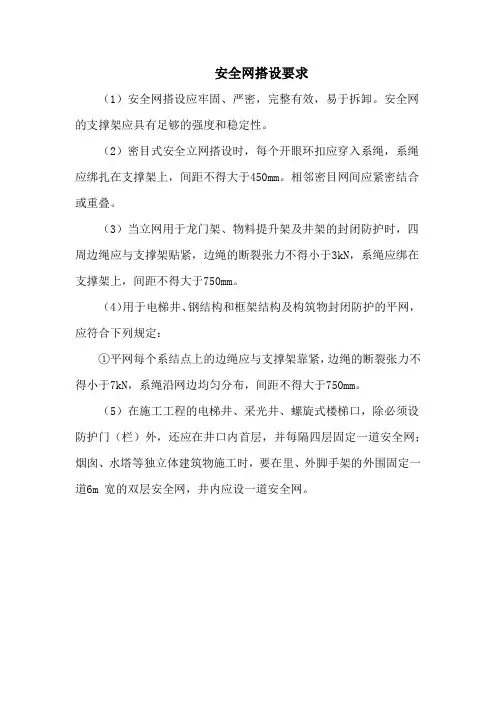 安全网搭设要求

（1）安全网搭设应牢固、严密，完整有效，易于拆卸。安全网的支撑架应具有足够的强度和稳定性。

（2）密目式安全立网搭设时，每个开眼环扣应穿入系绳，系绳应绑扎在支撑架上，间距不得大于450mm。相邻密目网间应紧密结合或重叠。

（3）当立网用于龙门架、物料提升架及井架的封闭防护时，四周边绳应与支撑架贴紧，边绳的断裂张力不得小于3kN，系绳应绑在支撑架上，间距不得大于750mm。

(4)用于电梯井、钢结构和框架结构及构筑物封闭防护的平网，应符合下列规定：

①平网每个系结点上的边绳应与支撑架靠紧，边绳的断裂张力不得小于7kN，系绳沿网边均匀分布，间距不得大于750mm。

（5）在施工工程的电梯井、采光井、螺旋式楼梯口，除必须设防护门（栏）外，还应在井口内首层，并每隔四层固定一道安全网；烟囱、水塔等独立体建筑物施工时，要在里、外脚手架的外围固定一道6m 宽的双层安全网，井内应设一道安全网。